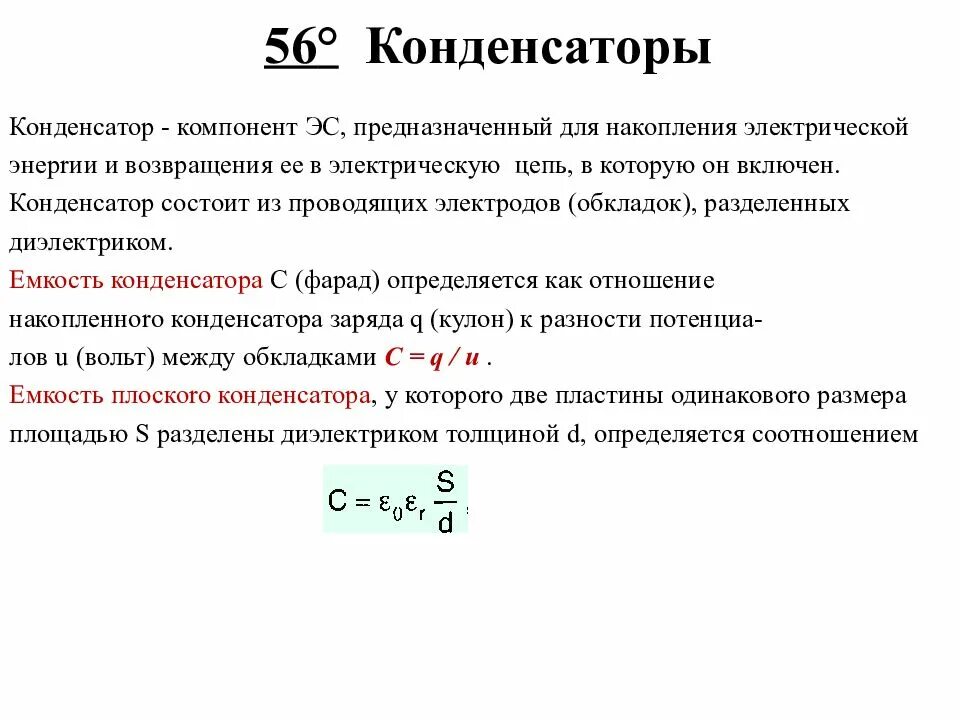 56° Конденсаторы

Конденсатор - компонент ЭС, предназначенный для накопления электрической энергии и возвращения ее в электрическую цепь, в которую он включен. Конденсатор состоит из проводящих электродов (обкладок), разделенных диэлектриком.

Емкость конденсатора С (фарад) определяется как отношение накопленного конденсатора заряда q (кулон) к разности потенциалов u (вольт) между обкладками $C = q / u$ .

Емкость плоского конденсатора, у которого две пластины одинакового размера площадью S разделены диэлектриком толщиной d, определяется соотношением

$C = \varepsilon_0 \varepsilon_r \frac{S}{d}$.